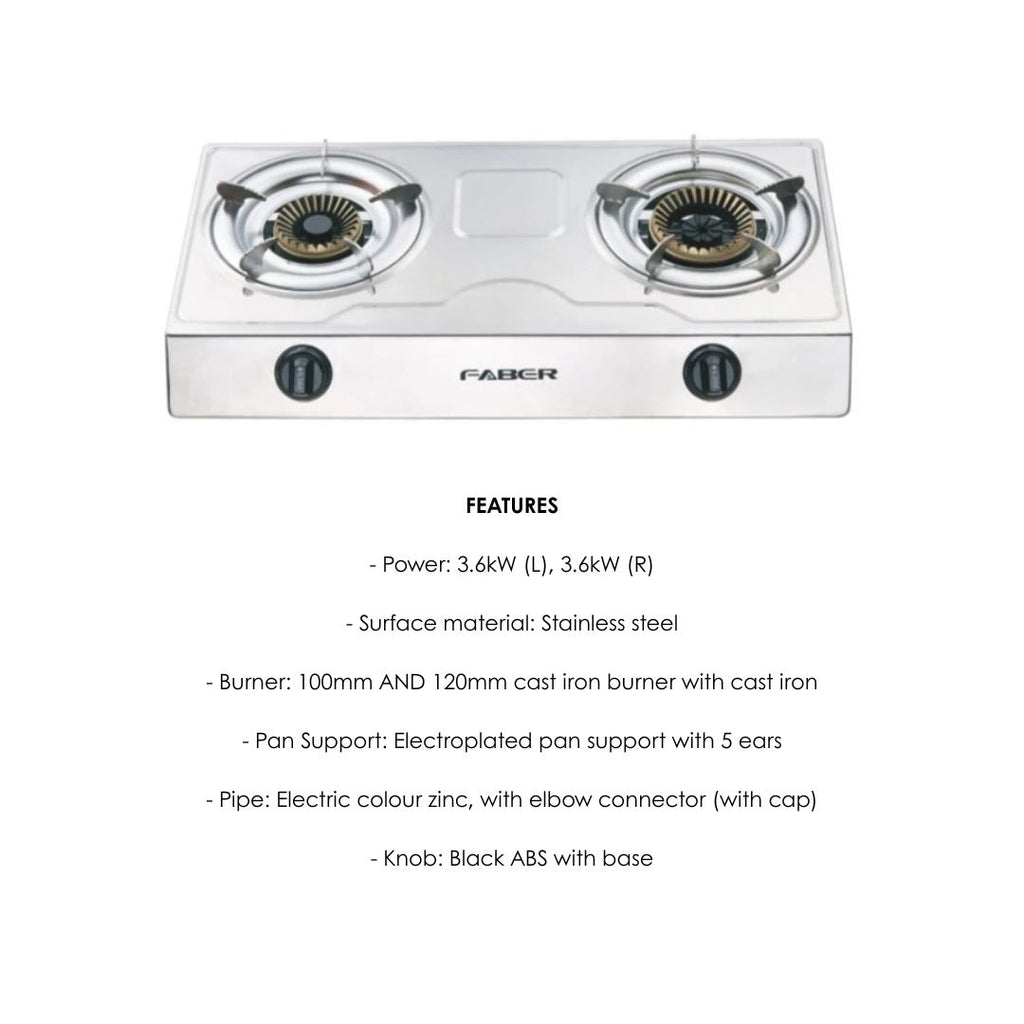 FABER

FEATURES

- Power: 3.6kW (L), 3.6kW (R)

- Surface material: Stainless steel

- Burner: 100mm AND 120mm cast iron burner with cast iron

- Pan Support: Electroplated pan support with 5 ears

- Pipe: Electric colour zinc, with elbow connector (with cap)

- Knob: Black ABS with base